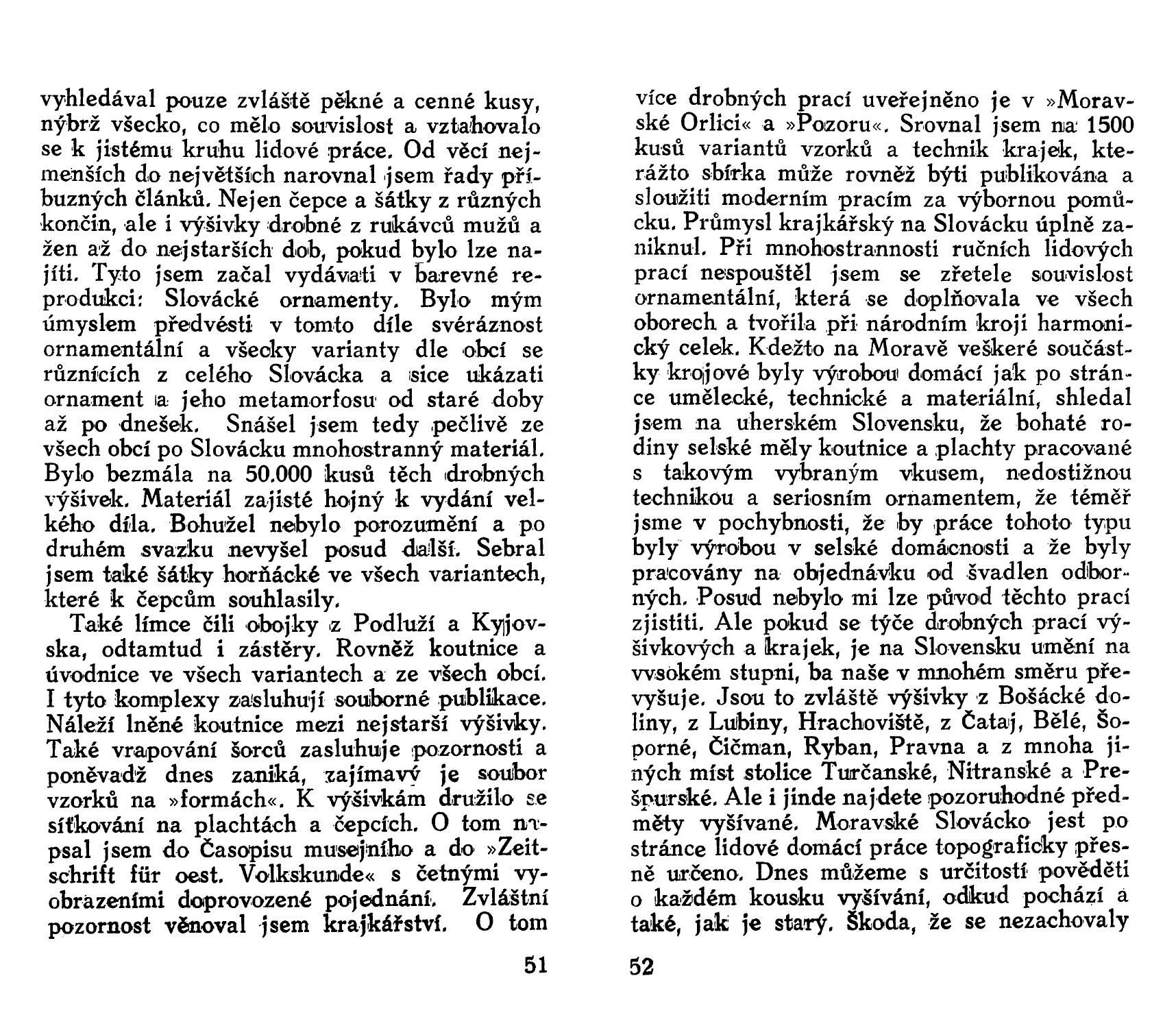 vyhledával pouze zvláště pěkné a cenné kusy, nýbrž všecko, co mělo souvislost a vztahovalo se k jistému kruhu lidové práce. Od věcí nejmenších do největších narovnal jsem řady příbuzných článků. Nejen čepce a šátky z různých končin, ale i výšivky drobné z rukávců mužů a žen až do nejstarších dob, pokud bylo lze najíti. Tyto jsem začal vydávati v barevné reprodukci: Slovácké ornamenty. Bylo mým úmyslem předvésti v tomto díle svéráznost ornamentální a všecky varianty dle obcí se různících z celého Slovácka a sice ukázati ornament a jeho metamorfosu od staré doby až po dnešek. Snášel jsem tedy pečlivě ze všech obcí po Slovácku mnohostranný materiál. Bylo bezmála na 50.000 kusů těch drobných výšivek. Materiál zajisté hojný k vydání velkého díla. Bohužel nebylo porozumění a po druhém svazku nevyšel posud další. Sebral jsem také šátky horňácké ve všech variantech, které k čepcům souhlasily.

Také límce čili obojky z Podluží a Kyjovska, odtamtud i zástěry. Rovněž koutnice a úvodnice ve všech variantech a ze všech obcí. I tyto komplexy zasluhují souborné publikace. Náleží lněné koutnice mezi nejstarší výšivky. Také vrapování šorců zasluhuje pozornosti a poněvadž dnes zaniká, zajímavý je soubor vzorků na »formách«. K výšivkám družilo se síťkování na plachtách a čepcích. O tom napsal jsem do Časopisu musejního a do »Zeitschrift für oest. Volkskunde« s četnými vyobrazeními doprovozené pojednání. Zvláštní pozornost věnoval jsem krajkářství. O tom

51

více drobných prací uveřejněno je v »Moravské Orlici« a »Pozoru«. Srovnal jsem na 1500 kusů variantů vzorků a technik krajek, kterážto sbírka může rovněž býti publikována a sloužiti moderním pracím za výbornou pomůcku. Průmysl krajkářský na Slovácku úplně zaniknul. Při mnohostrannosti ručních lidových prací nespouštěl jsem se zřetele souvislost ornamentální, která se doplňovala ve všech oborech a tvořila při národním kroji harmonický celek. Kdežto na Moravě veškeré součástky krojové byly výrobou domácí jak po stránce umělecké, technické a materiální, shledal jsem na uherském Slovensku, že bohaté rodiny selské měly koutnice a plachty pracované s takovým vybraným vkusem, nedostižnou technikou a seriosním ornamentem, že téměř jsme v pochybnosti, že by práce tohoto typu byly výrobou v selské domácnosti a že byly pracovány na objednávku od švadlen odborných. Posud nebylo mi lze původ těchto prací zjistiti. Ale pokud se týče drobných prací výšivkových a krajek, je na Slovensku umění na vysokém stupni, ba naše v mnohém směru převyšuje. Jsou to zvláště výšivky z Bošácké doliny, z Lubiny, Hrachoviště, z Čataj, Bělé, Šoporné, Čičman, Ryban, Pravna a z mnoha jiných míst stolice Turčanské, Nitranské a Prešpurské. Ale i jinde najdete pozoruhodné předměty vyšívané. Moravské Slovácko jest po stránce lidové domácí práce topograficky přesně určeno. Dnes můžeme s určitostí pověděti o každém kousku vyšívání, odkud pochází a také, jak je starý. Škoda, že se nezachovaly

52